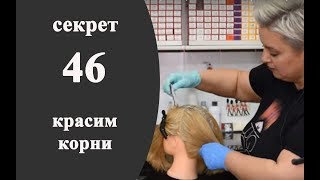 секрет

46

красим
корни